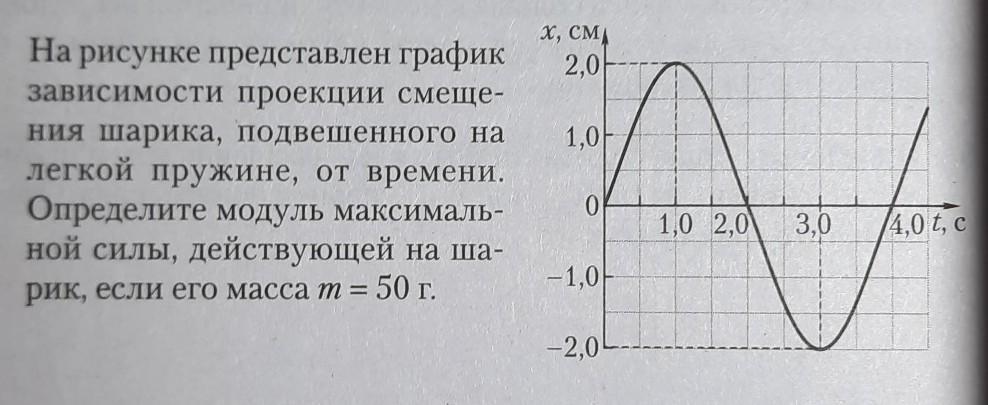 На рисунке представлен график зависимости проекции смещения шарика, подвешенного на легкой пружине, от времени. Определите модуль максимальной силы, действующей на шарик, если его масса $m = 50$ г.

$x$, см
2,0
1,0
0
−1,0
−2,0
1,0
2,0
3,0
4,0
$t$, с